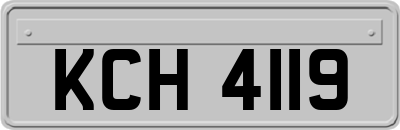 KCH 4119